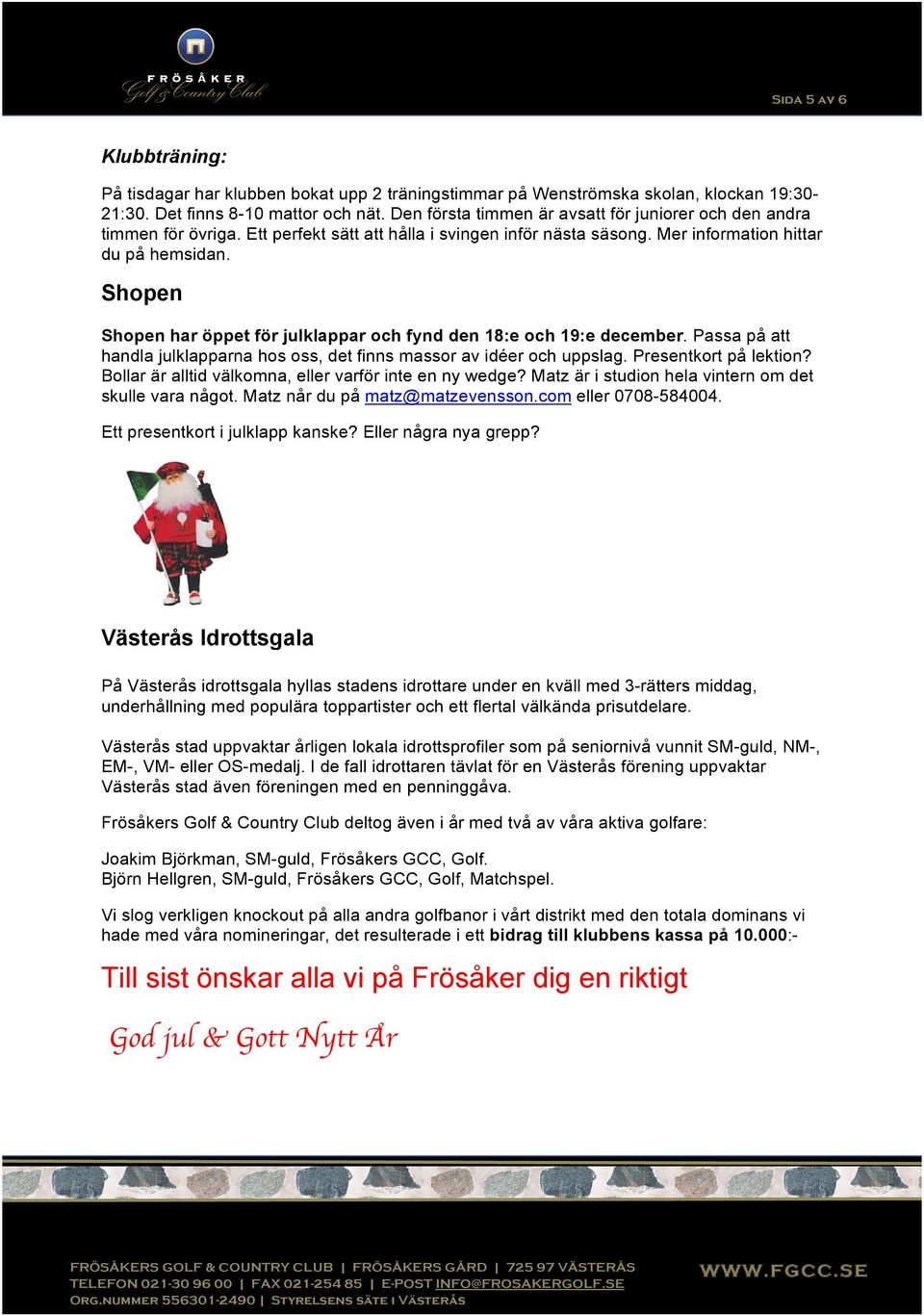 FRÖSÅKER
Golf & Country Club

SIDA 5 AV 6

Klubbträning:

På tisdagar har klubben bokat upp 2 träningstimmar på Wenströmska skolan, klockan 19:30-21:30. Det finns 8-10 mattor och nät. Den första timmen är avsatt för juniorer och den andra timmen för övriga. Ett perfekt sätt att hålla i svingen inför nästa säsong. Mer information hittar du på hemsidan.

Shopen

Shopen har öppet för julklappar och fynd den 18:e och 19:e december. Passa på att handla julklapparna hos oss, det finns massor av idéer och uppslag. Presentkort på lektion? Bollar är alltid välkomna, eller varför inte en ny wedge? Matz är i studion hela vintern om det skulle vara något. Matz når du på matz@matzevensson.com eller 0708-584004.

Ett presentkort i julklapp kanske? Eller några nya grepp?

Västerås Idrottsgala

På Västerås idrottsgala hyllas stadens idrottare under en kväll med 3-rätters middag, underhållning med populära toppartister och ett flertal välkända prisutdelare.

Västerås stad uppvaktar årligen lokala idrottsprofiler som på seniornivå vunnit SM-guld, NM-, EM-, VM- eller OS-medalj. I de fall idrottaren tävlat för en Västerås förening uppvaktar Västerås stad även föreningen med en penninggåva.

Frösåkers Golf & Country Club deltog även i år med två av våra aktiva golfare:

Joakim Björkman, SM-guld, Frösåkers GCC, Golf.
Björn Hellgren, SM-guld, Frösåkers GCC, Golf, Matchspel.

Vi slog verkligen knockout på alla andra golfbanor i vårt distrikt med den totala dominans vi hade med våra nomineringar, det resulterade i ett bidrag till klubbens kassa på 10.000:-

Till sist önskar alla vi på Frösåker dig en riktigt

God jul & Gott Nytt År

FRÖSÅKERS GOLF & COUNTRY CLUB | FRÖSÅKERS GÅRD | 725 97 VÄSTERÅS
TELEFON 021-30 96 00 | FAX 021-254 85 | E-POST INFO@FROSAKERGOLF.SE
ORG.NUMMER 556301-2490 | STYRELSENS SÄTE I VÄSTERÅS

WWW.FGCC.SE